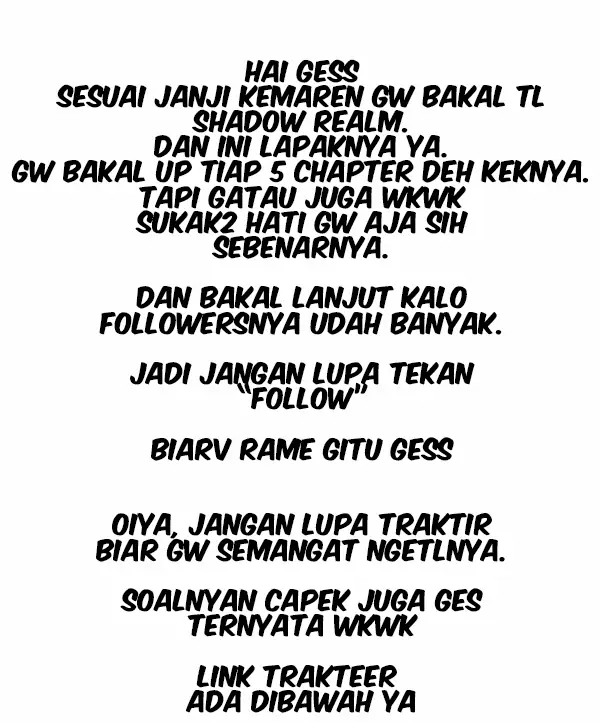 HAI GESS
SESUAI JANJI KEMAREN GW BAKAL TL SHADOW REALM.
DAN INI LAPAKNYA YA.
GW BAKAL UP TIAP 5 CHAPTER DEH KEKNYA.
TAPI GATAU JUGA WKWK
SUKAK2 HATI GW AJA SIH SEBENARNYA.

DAN BAKAL LANJUT KALO FOLLOWERSNYA UDAH BANYAK.

JADI JANGAN LUPA TEKAN "FOLLOW"

BIARV RAME GITU GESS

OIYA, JANGAN LUPA TRAKTIR BIAR GW SEMANGAT NGETLNYA.

SOALNYAN CAPEK JUGA GES TERNYATA WKWK

LINK TRAKTEER ADA DIBAWAH YA